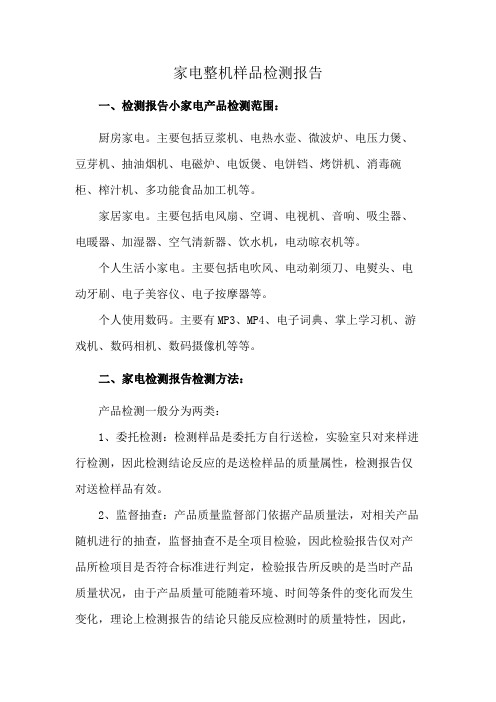 家电整机样品检测报告

一、检测报告小家电产品检测范围：

厨房家电。主要包括豆浆机、电热水壶、微波炉、电压力煲、豆芽机、抽油烟机、电磁炉、电饭煲、电饼铛、烤饼机、消毒碗柜、榨汁机、多功能食品加工机等。

家居家电。主要包括电风扇、空调、电视机、音响、吸尘器、电暖器、加湿器、空气清新器、饮水机，电动晾衣机等。

个人生活小家电。主要包括电吹风、电动剃须刀、电熨头、电动牙刷、电子美容仪、电子按摩器等。

个人使用数码。主要有MP3、MP4、电子词典、掌上学习机、游戏机、数码相机、数码摄像机等等。

二、家电检测报告检测方法：

产品检测一般分为两类：

1、委托检测：检测样品是委托方自行送检，实验室只对来样进行检测，因此检测结论反应的是送检样品的质量属性，检测报告仅对送检样品有效。

2、监督抽查：产品质量监督部门依据产品质量法，对相关产品随机进行的抽查，监督抽查不是全项目检验，因此检验报告仅对产品所检项目是否符合标准进行判定，检验报告所反映的是当时产品质量状况，由于产品质量可能随着环境、时间等条件的变化而发生变化，理论上检测报告的结论只能反应检测时的质量特性，因此，